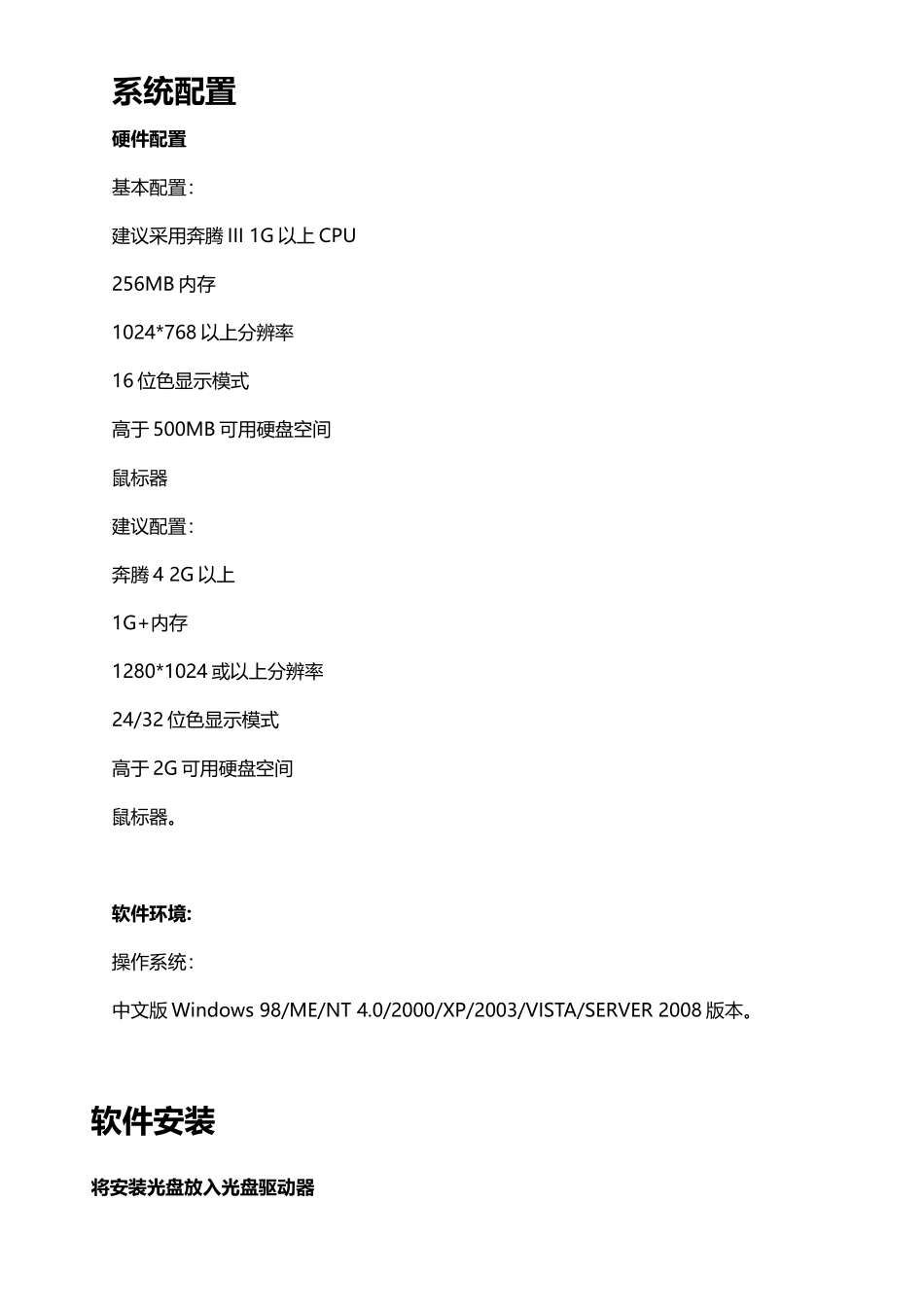 系统配置

硬件配置

基本配置：

建议采用奔腾 III 1G 以上 CPU

256MB 内存

1024*768 以上分辨率

16 位色显示模式

高于 500MB 可用硬盘空间

鼠标器

建议配置：

奔腾 4 2G 以上

1G+内存

1280*1024 或以上分辨率

24/32 位色显示模式

高于 2G 可用硬盘空间

鼠标器。

软件环境:

操作系统：

中文版 Windows 98/ME/NT 4.0/2000/XP/2003/VISTA/SERVER 2008 版本。

软件安装

将安装光盘放入光盘驱动器